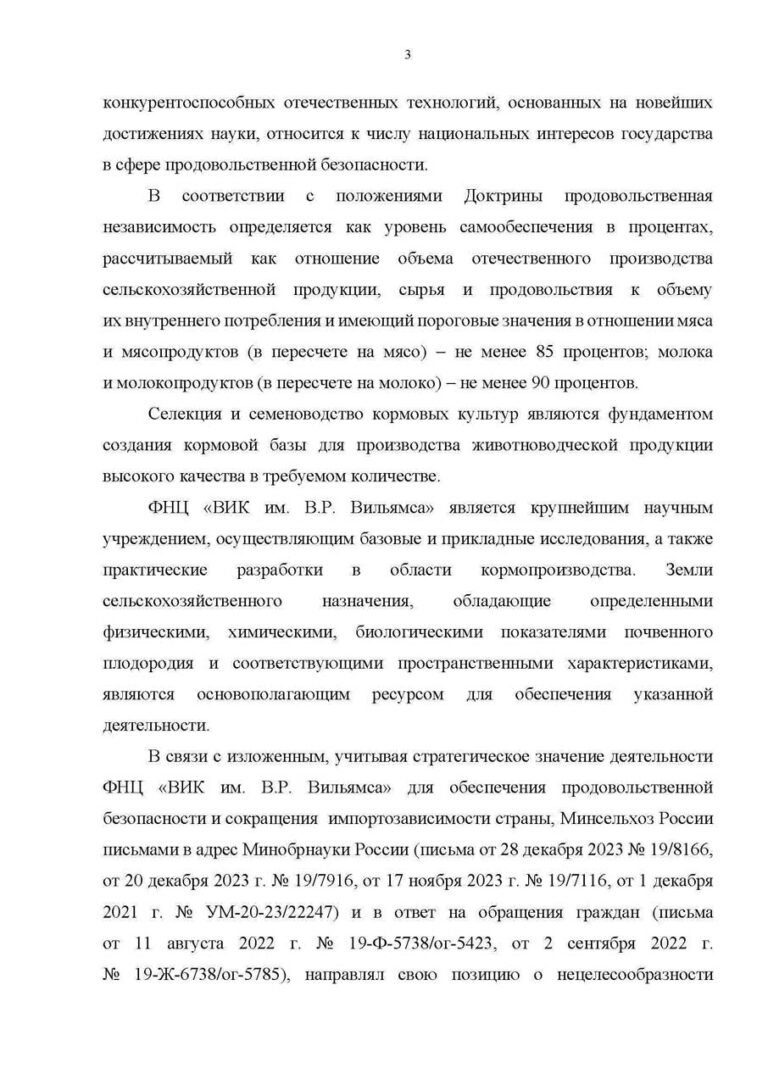 3

конкурентоспособных отечественных технологий, основанных на новейших достижениях науки, относится к числу национальных интересов государства в сфере продовольственной безопасности.

В соответствии с положениями Доктрины продовольственная независимость определяется как уровень самообеспечения в процентах, рассчитываемый как отношение объема отечественного производства сельскохозяйственной продукции, сырья и продовольствия к объему их внутреннего потребления и имеющий пороговые значения в отношении мяса и мясопродуктов (в пересчете на мясо) – не менее 85 процентов; молока и молокопродуктов (в пересчете на молоко) – не менее 90 процентов.

Селекция и семеноводство кормовых культур являются фундаментом создания кормовой базы для производства животноводческой продукции высокого качества в требуемом количестве.

ФНЦ «ВИК им. В.Р. Вильямса» является крупнейшим научным учреждением, осуществляющим базовые и прикладные исследования, а также практические разработки в области кормопроизводства. Земли сельскохозяйственного назначения, обладающие определенными физическими, химическими, биологическими показателями почвенного плодородия и соответствующими пространственными характеристиками, являются основополагающим ресурсом для обеспечения указанной деятельности.

В связи с изложенным, учитывая стратегическое значение деятельности ФНЦ «ВИК им. В.Р. Вильямса» для обеспечения продовольственной безопасности и сокращения импортозависимости страны, Минсельхоз России письмами в адрес Минобрнауки России (письма от 28 декабря 2023 № 19/8166, от 20 декабря 2023 г. № 19/7916, от 17 ноября 2023 г. № 19/7116, от 1 декабря 2021 г. № УМ-20-23/22247) и в ответ на обращения граждан (письма от 11 августа 2022 г. № 19-Ф-5738/ог-5423, от 2 сентября 2022 г. № 19-Ж-6738/ог-5785), направлял свою позицию о нецелесообразности